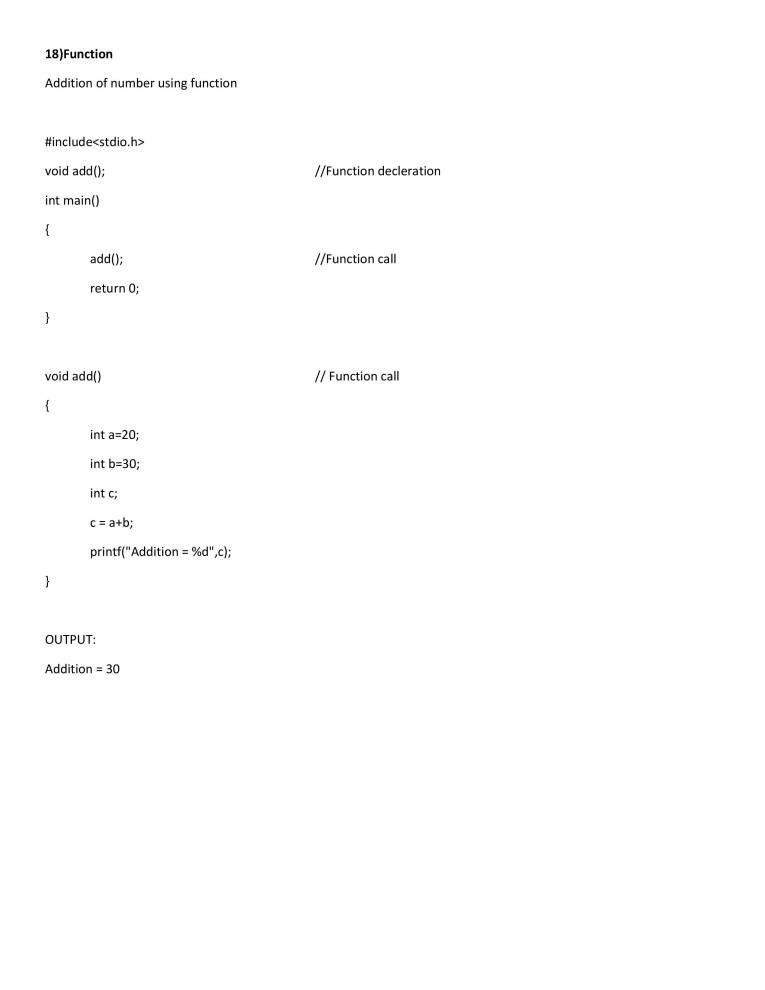 18)Function

Addition of number using function

#include<stdio.h>
void add(); //Function decleration
int main()
{
add(); //Function call
return 0;
}

void add() // Function call
{
int a=20;
int b=30;
int c;
c = a+b;
printf("Addition = %d",c);
}

OUTPUT:

Addition = 30